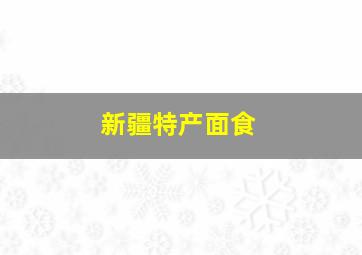 新疆特产面食